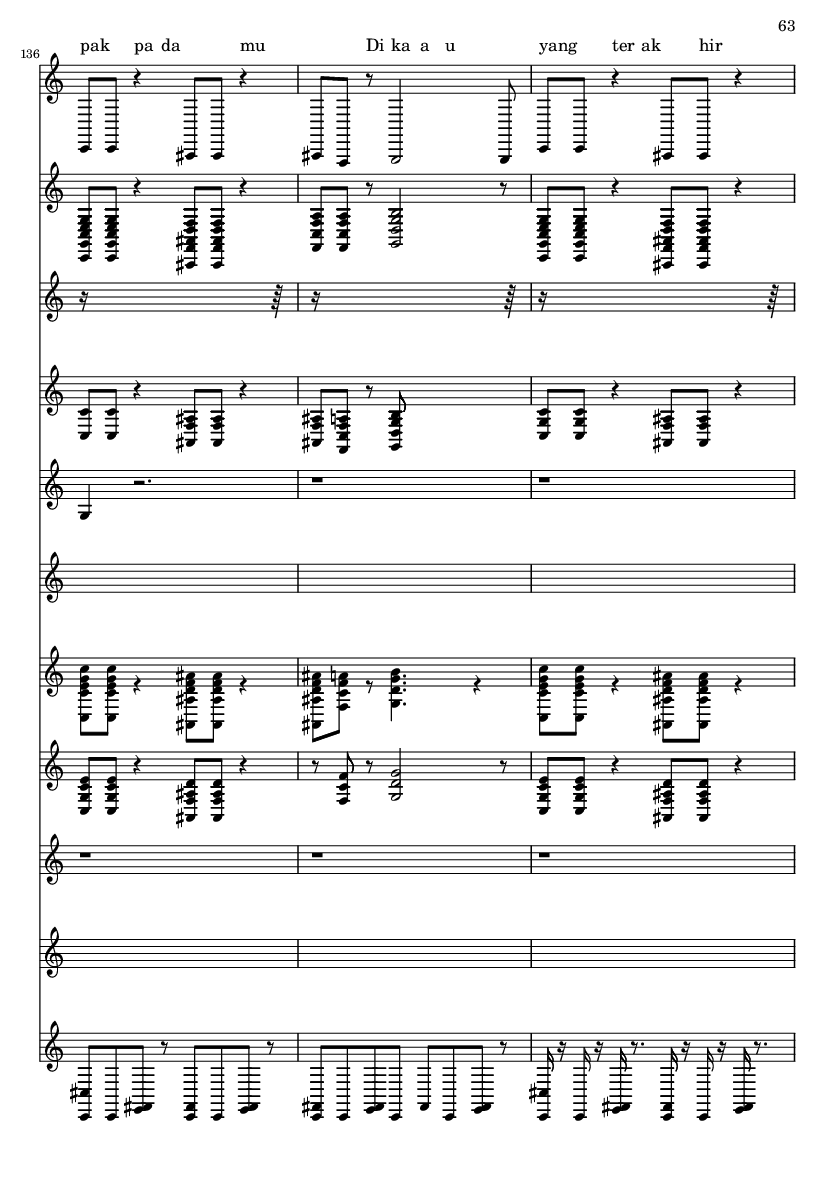 63

136

pak pa da mu Di ka a u yang ter ak hir